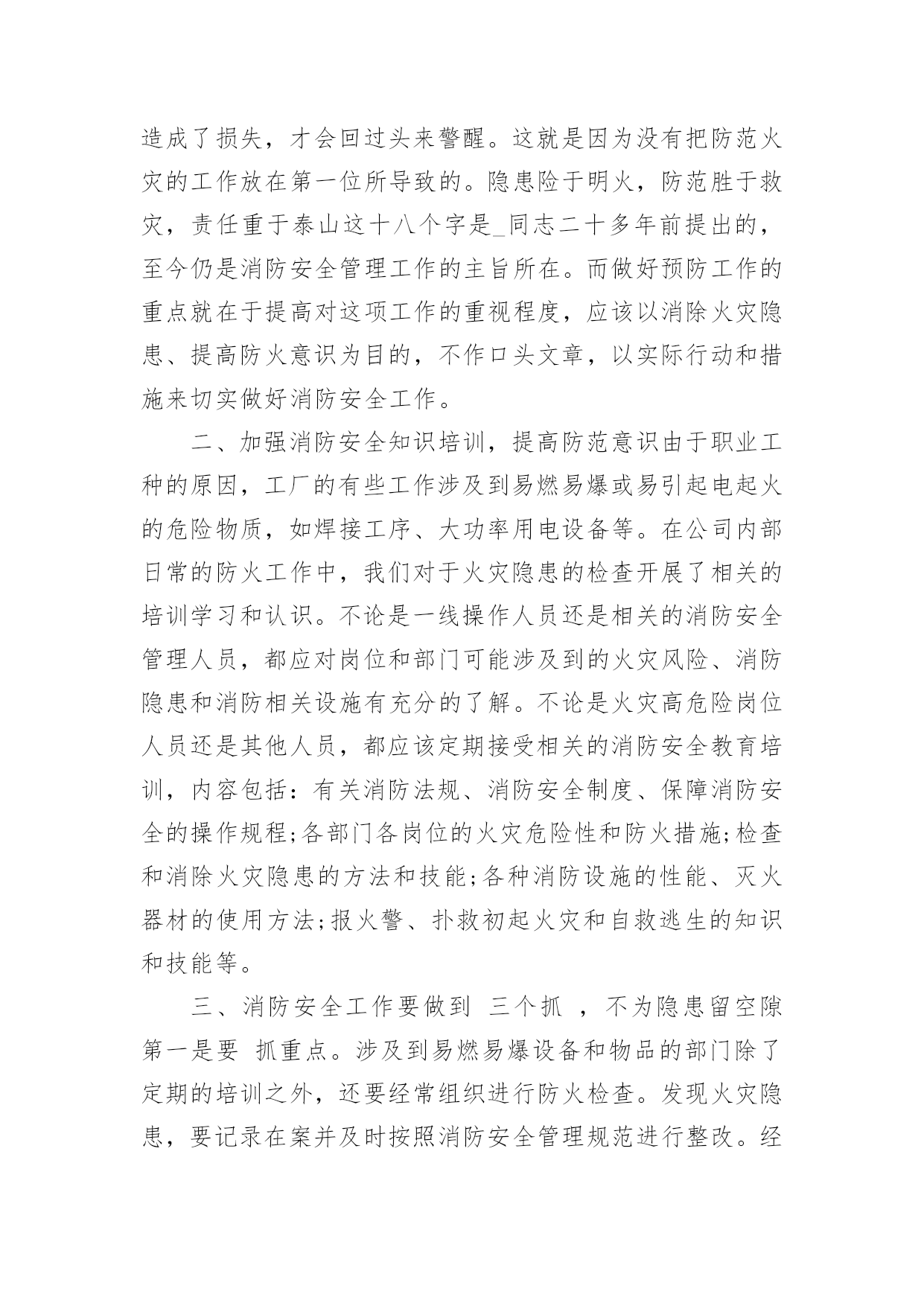 造成了损失，才会回过头来警醒。这就是因为没有把防范火灾的工作放在第一位所导致的。隐患险于明火，防范胜于救灾，责任重于泰山这十八个字是_同志二十多年前提出的，至今仍是消防安全管理工作的主旨所在。而做好预防工作的重点就在于提高对这项工作的重视程度，应该以消除火灾隐患、提高防火意识为目的，不作口头文章，以实际行动和措施来切实做好消防安全工作。

二、加强消防安全知识培训，提高防范意识由于职业工种的原因，工厂的有些工作涉及到易燃易爆或易引起电起火的危险物质，如焊接工序、大功率用电设备等。在公司内部日常的防火工作中，我们对于火灾隐患的检查开展了相关的培训学习和认识。不论是一线操作人员还是相关的消防安全管理人员，都应对岗位和部门可能涉及到的火灾风险、消防隐患和消防相关设施有充分的了解。不论是火灾高危险岗位人员还是其他人员，都应该定期接受相关的消防安全教育培训，内容包括：有关消防法规、消防安全制度、保障消防安全的操作规程;各部门各岗位的火灾危险性和防火措施;检查和消除火灾隐患的方法和技能;各种消防设施的性能、灭火器材的使用方法;报火警、扑救初起火灾和自救逃生的知识和技能等。

三、消防安全工作要做到 三个抓 ，不为隐患留空隙第一是要 抓重点。涉及到易燃易爆设备和物品的部门除了定期的培训之外，还要经常组织进行防火检查。发现火灾隐患，要记录在案并及时按照消防安全管理规范进行整改。经